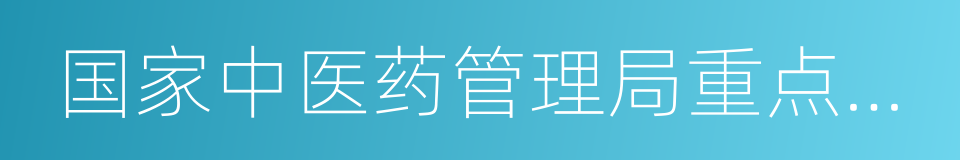 国家中医药管理局重点...